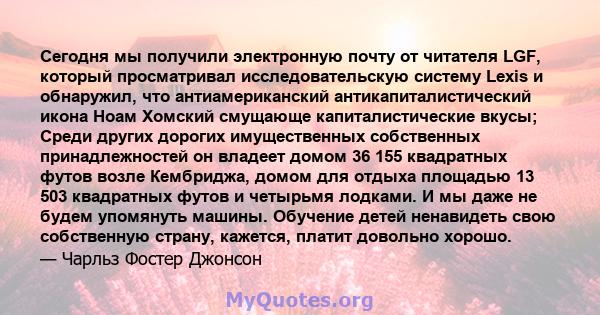 Сегодня мы получили электронную почту от читателя LGF, который просматривал исследовательскую систему Lexis и обнаружил, что антиамериканский антикапиталистический икона Ноам Хомский смущающе капиталистические вкусы; Среди других дорогих имущественных собственных принадлежностей он владеет домом 36 155 квадратных футов возле Кембриджа, домом для отдыха площадью 13 503 квадратных футов и четырьмя лодками. И мы даже не будем упомянуть машины. Обучение детей ненавидеть свою собственную страну, кажется, платит довольно хорошо.
— Чарльз Фостер Джонсон

MyQuotes.org